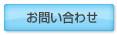 お問い合わせ